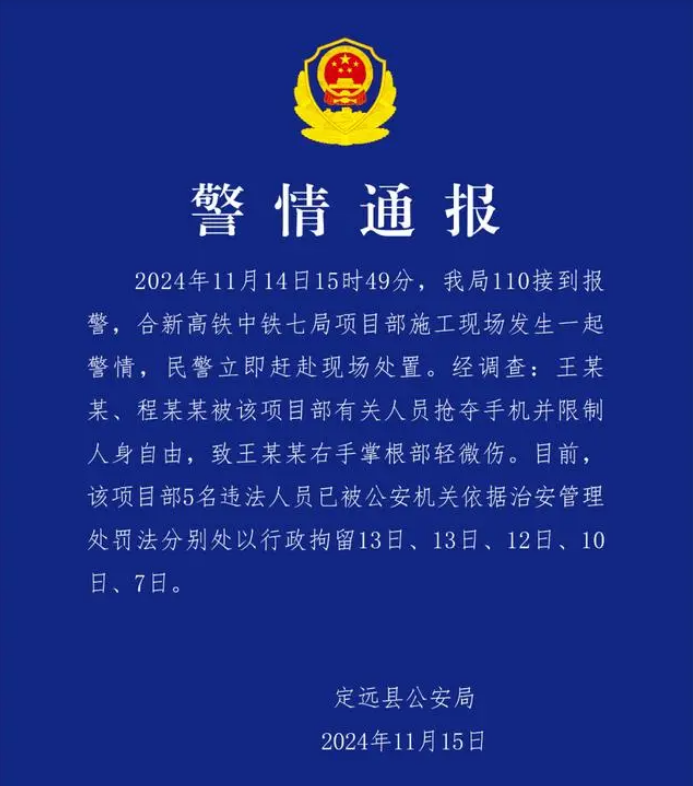 警情通报

2024年11月14日15时49分，我局110接到报警，合新高铁中铁七局项目部施工现场发生一起警情，民警立即赶赴现场处置。经调查：王某某、程某某被该项目部有关人员抢夺手机并限制人身自由，致王某某右手掌根部轻微伤。目前，该项目部5名违法人员已被公安机关依据治安管理处罚法分别处以行政拘留13日、13日、12日、10日、7日。

定远县公安局
2024年11月15日